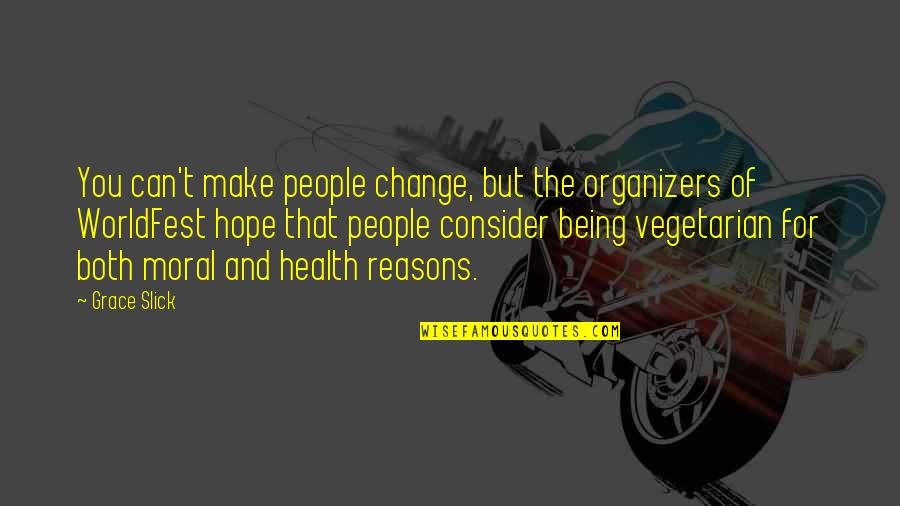 You can't make people change, but the organizers of WorldFest hope that people consider being vegetarian for both moral and health reasons.

~ Grace Slick

WISEFAMOUSQUOTES.COM